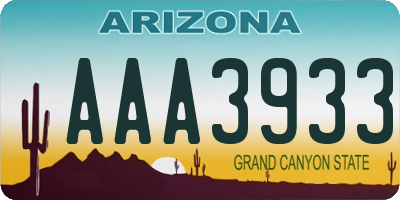 ARIZONA

AAA3933

GRAND CANYON STATE